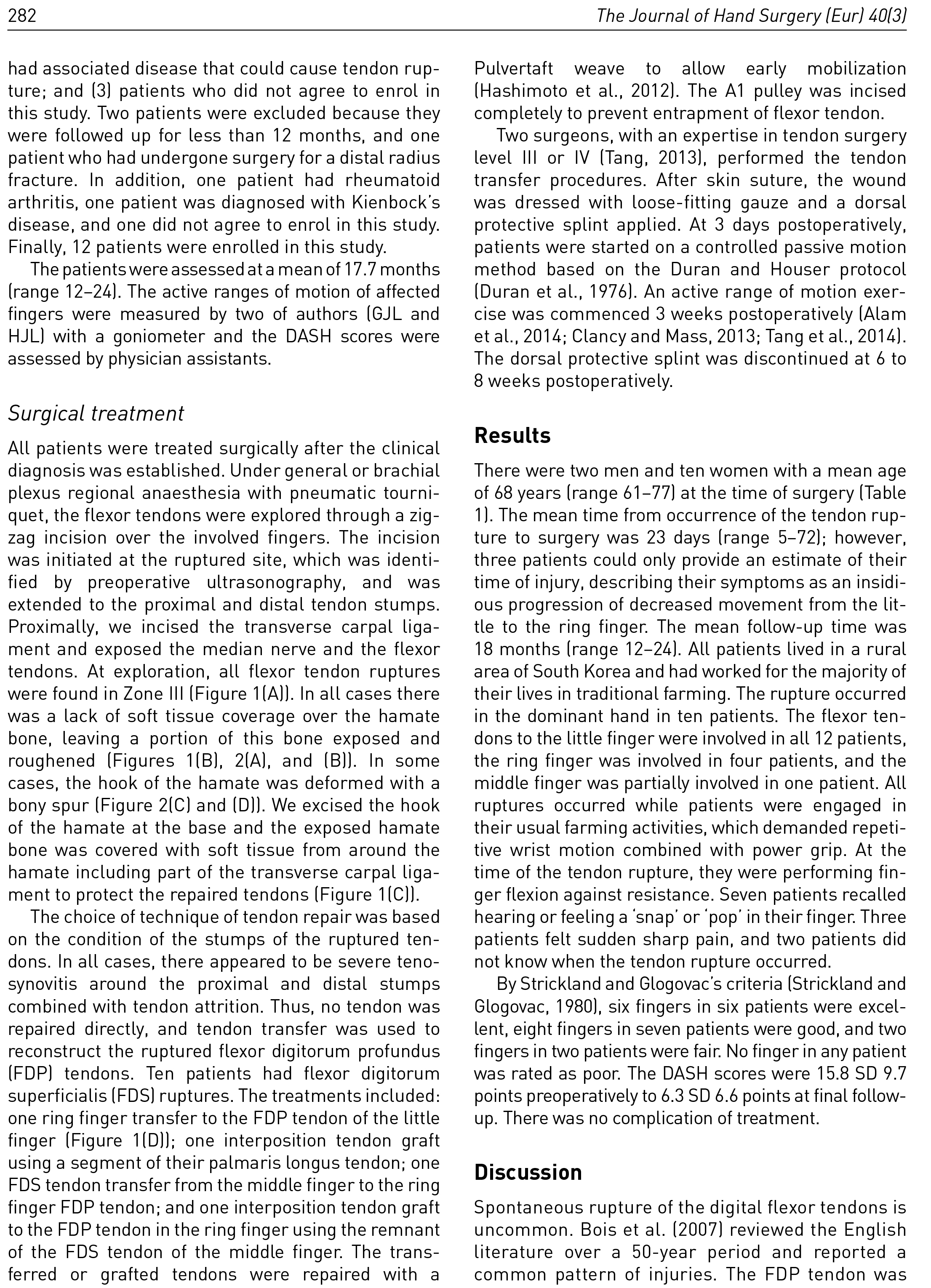 282

The Journal of Hand Surgery (Eur) 40(3)

had associated disease that could cause tendon rupture; and (3) patients who did not agree to enrol in this study. Two patients were excluded because they were followed up for less than 12 months, and one patient who had undergone surgery for a distal radius fracture. In addition, one patient had rheumatoid arthritis, one patient was diagnosed with Kienbock's disease, and one did not agree to enrol in this study. Finally, 12 patients were enrolled in this study.

The patients were assessed at a mean of 17.7 months (range 12–24). The active ranges of motion of affected fingers were measured by two of authors (GJL and HJL) with a goniometer and the DASH scores were assessed by physician assistants.

Surgical treatment

All patients were treated surgically after the clinical diagnosis was established. Under general or brachial plexus regional anaesthesia with pneumatic tourniquet, the flexor tendons were explored through a zigzag incision over the involved fingers. The incision was initiated at the ruptured site, which was identified by preoperative ultrasonography, and was extended to the proximal and distal tendon stumps. Proximally, we incised the transverse carpal ligament and exposed the median nerve and the flexor tendons. At exploration, all flexor tendon ruptures were found in Zone III (Figure 1(A)). In all cases there was a lack of soft tissue coverage over the hamate bone, leaving a portion of this bone exposed and roughened (Figures 1(B), 2(A), and (B)). In some cases, the hook of the hamate was deformed with a bony spur (Figure 2(C) and (D)). We excised the hook of the hamate at the base and the exposed hamate bone was covered with soft tissue from around the hamate including part of the transverse carpal ligament to protect the repaired tendons (Figure 1(C)).

The choice of technique of tendon repair was based on the condition of the stumps of the ruptured tendons. In all cases, there appeared to be severe tenosynovitis around the proximal and distal stumps combined with tendon attrition. Thus, no tendon was repaired directly, and tendon transfer was used to reconstruct the ruptured flexor digitorum profundus (FDP) tendons. Ten patients had flexor digitorum superficialis (FDS) ruptures. The treatments included: one ring finger transfer to the FDP tendon of the little finger (Figure 1(D)); one interposition tendon graft using a segment of their palmaris longus tendon; one FDS tendon transfer from the middle finger to the ring finger FDP tendon; and one interposition tendon graft to the FDP tendon in the ring finger using the remnant of the FDS tendon of the middle finger. The transferred or grafted tendons were repaired with a Pulvertaft weave to allow early mobilization (Hashimoto et al., 2012). The A1 pulley was incised completely to prevent entrapment of flexor tendon.

Two surgeons, with an expertise in tendon surgery level III or IV (Tang, 2013), performed the tendon transfer procedures. After skin suture, the wound was dressed with loose-fitting gauze and a dorsal protective splint applied. At 3 days postoperatively, patients were started on a controlled passive motion method based on the Duran and Houser protocol (Duran et al., 1976). An active range of motion exercise was commenced 3 weeks postoperatively (Alam et al., 2014; Clancy and Mass, 2013; Tang et al., 2014). The dorsal protective splint was discontinued at 6 to 8 weeks postoperatively.

Results

There were two men and ten women with a mean age of 68 years (range 61–77) at the time of surgery (Table 1). The mean time from occurrence of the tendon rupture to surgery was 23 days (range 5–72); however, three patients could only provide an estimate of their time of injury, describing their symptoms as an insidious progression of decreased movement from the little to the ring finger. The mean follow-up time was 18 months (range 12–24). All patients lived in a rural area of South Korea and had worked for the majority of their lives in traditional farming. The rupture occurred in the dominant hand in ten patients. The flexor tendons to the little finger were involved in all 12 patients, the ring finger was involved in four patients, and the middle finger was partially involved in one patient. All ruptures occurred while patients were engaged in their usual farming activities, which demanded repetitive wrist motion combined with power grip. At the time of the tendon rupture, they were performing finger flexion against resistance. Seven patients recalled hearing or feeling a 'snap' or 'pop' in their finger. Three patients felt sudden sharp pain, and two patients did not know when the tendon rupture occurred.

By Strickland and Glogovac's criteria (Strickland and Glogovac, 1980), six fingers in six patients were excellent, eight fingers in seven patients were good, and two fingers in two patients were fair. No finger in any patient was rated as poor. The DASH scores were 15.8 SD 9.7 points preoperatively to 6.3 SD 6.6 points at final follow-up. There was no complication of treatment.

Discussion

Spontaneous rupture of the digital flexor tendons is uncommon. Bois et al. (2007) reviewed the English literature over a 50-year period and reported a common pattern of injuries. The FDP tendon was